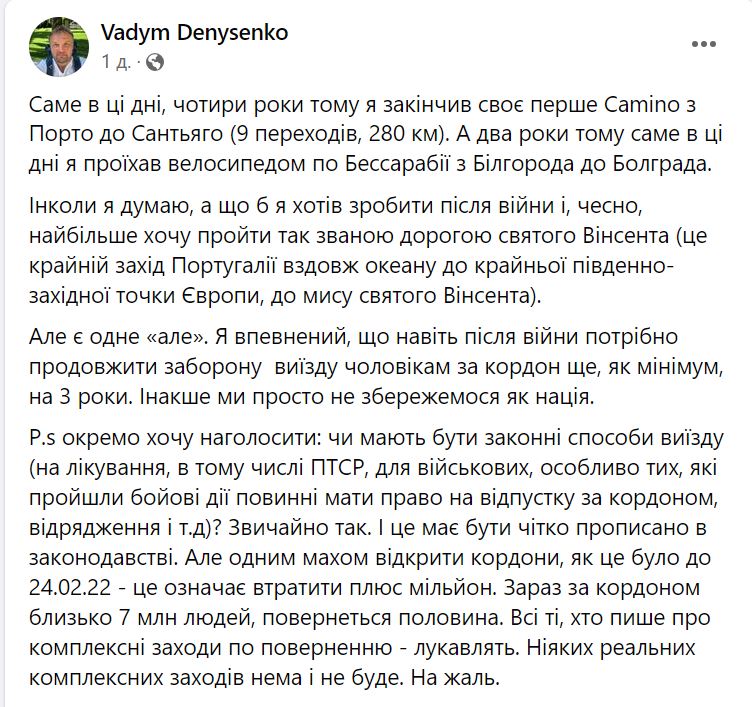 Vadym Denysenko
1 д. ·

Саме в ці дні, чотири роки тому я закінчив своє перше Camino з Порто до Сантьяго (9 переходів, 280 км). А два роки тому саме в ці дні я проїхав велосипедом по Бессарабії з Білгорода до Болграда.

Інколи я думаю, а що б я хотів зробити після війни і, чесно, найбільше хочу пройти так званою дорогою святого Вінсента (це крайній захід Португалії вздовж океану до крайньої південно-західної точки Європи, до мису святого Вінсента).

Але є одне «але». Я впевнений, що навіть після війни потрібно продовжити заборону виїзду чоловікам за кордон ще, як мінімум, на 3 роки. Інакше ми просто не збережемося як нація.

P.s окремо хочу наголосити: чи мають бути законні способи виїзду (на лікування, в тому числі ПТСР, для військових, особливо тих, які пройшли бойові дії повинні мати право на відпустку за кордоном, відрядження і т.д)? Звичайно так. І це має бути чітко прописано в законодавстві. Але одним махом відкрити кордони, як це було до 24.02.22 - це означає втратити плюс мільйон. Зараз за кордоном близько 7 млн людей, повернеться половина. Всі ті, хто пише про комплексні заходи по поверненню - лукавлять. Ніяких реальних комплексних заходів нема і не буде. На жаль.